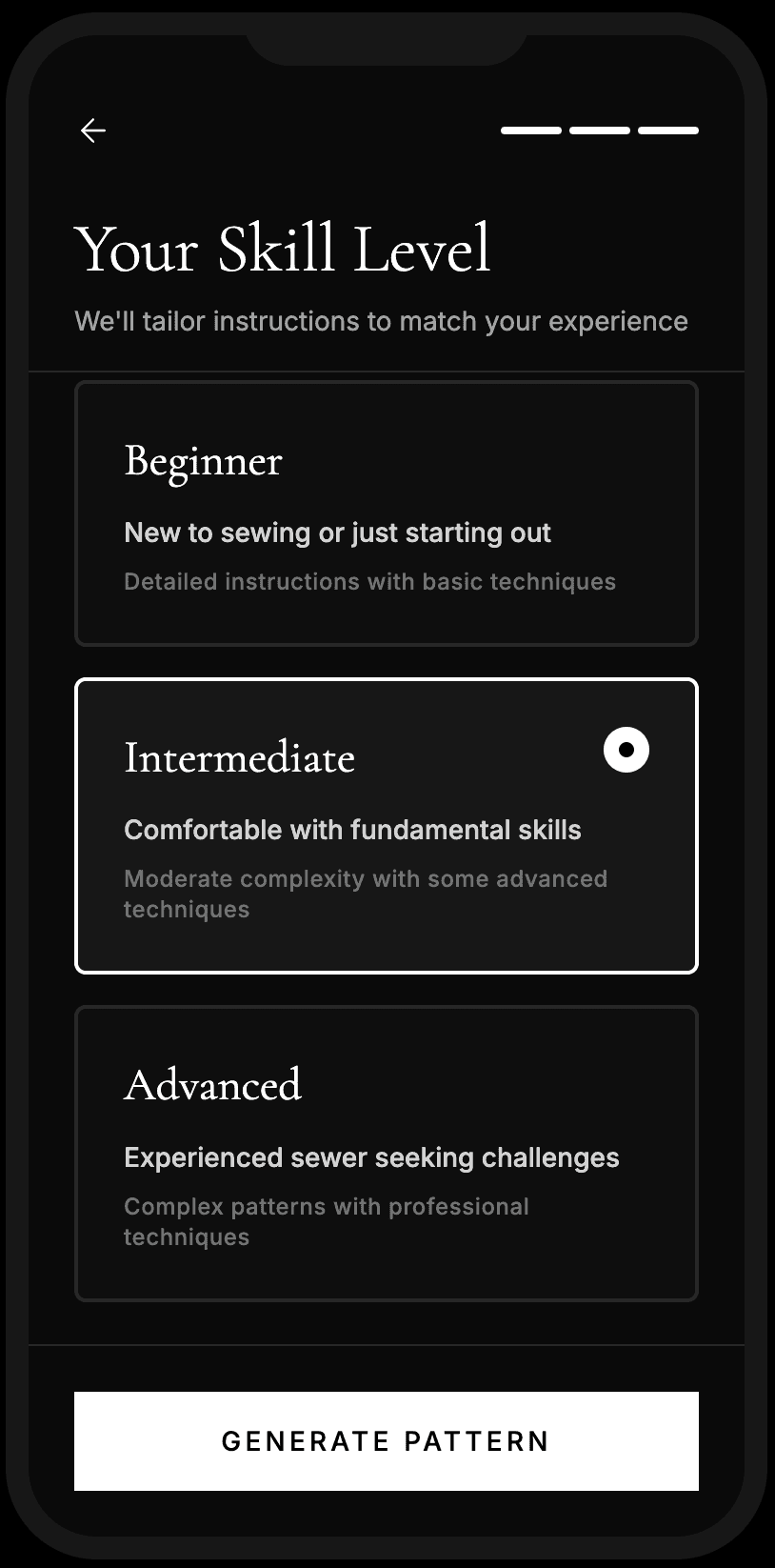 Your Skill Level

We'll tailor instructions to match your experience

Beginner

New to sewing or just starting out

Detailed instructions with basic techniques

Intermediate

Comfortable with fundamental skills

Moderate complexity with some advanced techniques

Advanced

Experienced sewer seeking challenges

Complex patterns with professional techniques

GENERATE PATTERN